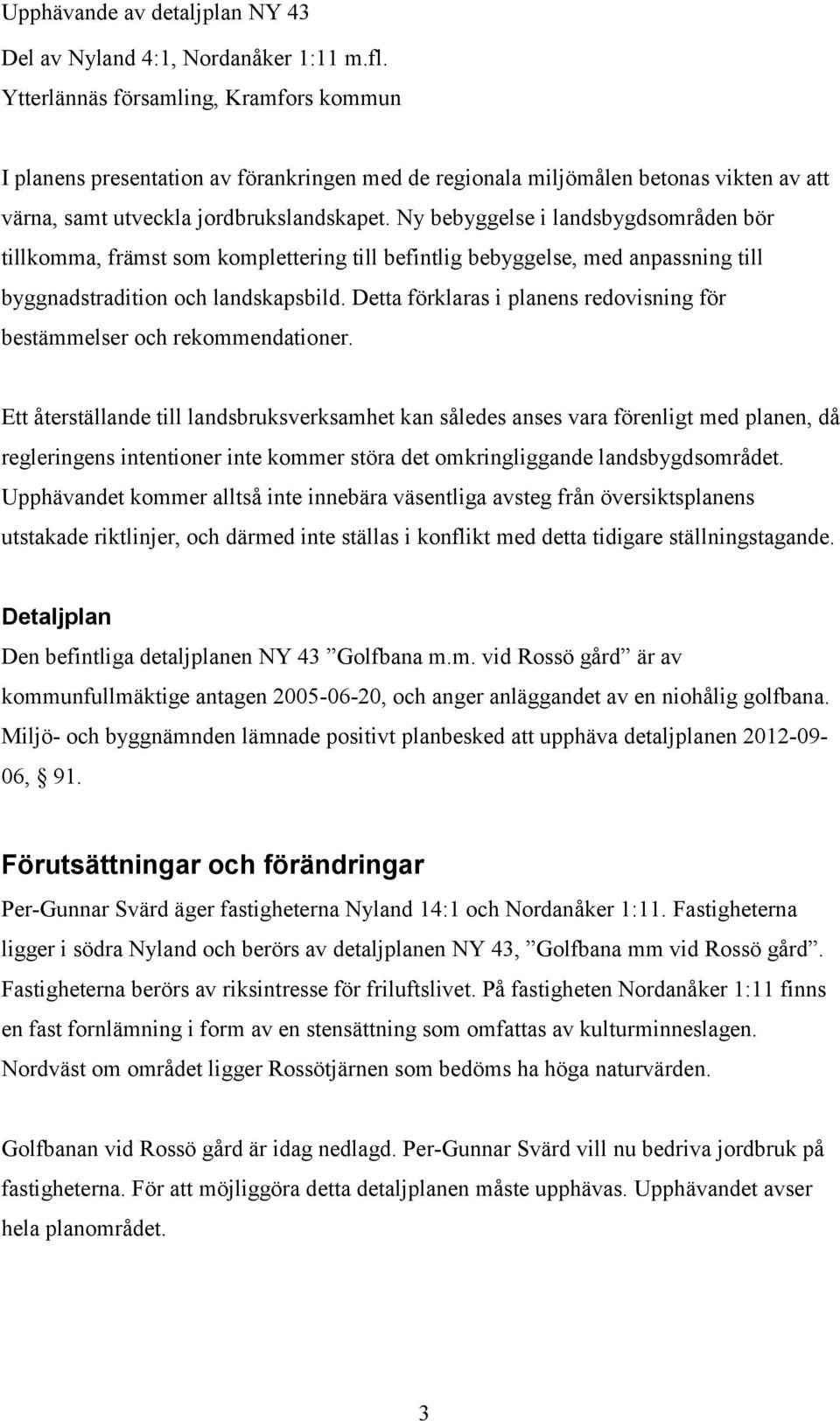 Upphävande av detaljplan NY 43
Del av Nyland 4:1, Nordanåker 1:11 m.fl.
Ytterlännäs församling, Kramfors kommun

I planens presentation av förankringen med de regionala miljömålen betonas vikten av att värna, samt utveckla jordbrukslandskapet. Ny bebyggelse i landsbygdsområden bör tillkomma, främst som komplettering till befintlig bebyggelse, med anpassning till byggnadstradition och landskapsbild. Detta förklaras i planens redovisning för bestämmelser och rekommendationer.

Ett återställande till landsbruksverksamhet kan således anses vara förenligt med planen, då regleringens intentioner inte kommer störa det omkringliggande landsbygdsområdet. Upphävandet kommer alltså inte innebära väsentliga avsteg från översiktsplanens utstakade riktlinjer, och därmed inte ställas i konflikt med detta tidigare ställningstagande.

Detaljplan
Den befintliga detaljplanen NY 43 ”Golfbana m.m. vid Rossö gård” är av kommunfullmäktige antagen 2005-06-20, och anger anläggandet av en niohålig golfbana. Miljö- och byggnämnden lämnade positivt planbesked att upphäva detaljplanen 2012-09-06, § 91.

Förutsättningar och förändringar
Per-Gunnar Svärd äger fastigheterna Nyland 14:1 och Nordanåker 1:11. Fastigheterna ligger i södra Nyland och berörs av detaljplanen NY 43, ”Golfbana mm vid Rossö gård”. Fastigheterna berörs av riksintresse för friluftslivet. På fastigheten Nordanåker 1:11 finns en fast fornlämning i form av en stensättning som omfattas av kulturminneslagen. Nordväst om området ligger Rossötjärnen som bedöms ha höga naturvärden.

Golfbanan vid Rossö gård är idag nedlagd. Per-Gunnar Svärd vill nu bedriva jordbruk på fastigheterna. För att möjliggöra detta detaljplanen måste upphävas. Upphävandet avser hela planområdet.

3